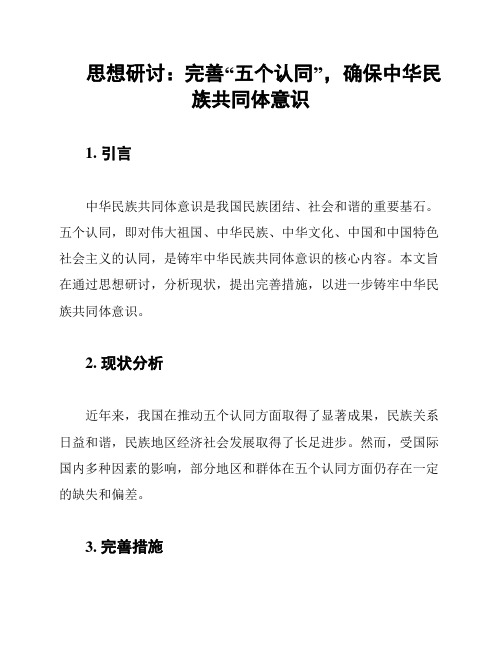 思想研讨：完善“五个认同”，确保中华民族共同体意识

1. 引言

中华民族共同体意识是我国民族团结、社会和谐的重要基石。五个认同，即对伟大祖国、中华民族、中华文化、中国和中国特色社会主义的认同，是铸牢中华民族共同体意识的核心内容。本文旨在通过思想研讨，分析现状，提出完善措施，以进一步铸牢中华民族共同体意识。

2. 现状分析

近年来，我国在推动五个认同方面取得了显著成果，民族关系日益和谐，民族地区经济社会发展取得了长足进步。然而，受国际国内多种因素的影响，部分地区和群体在五个认同方面仍存在一定的缺失和偏差。

3. 完善措施